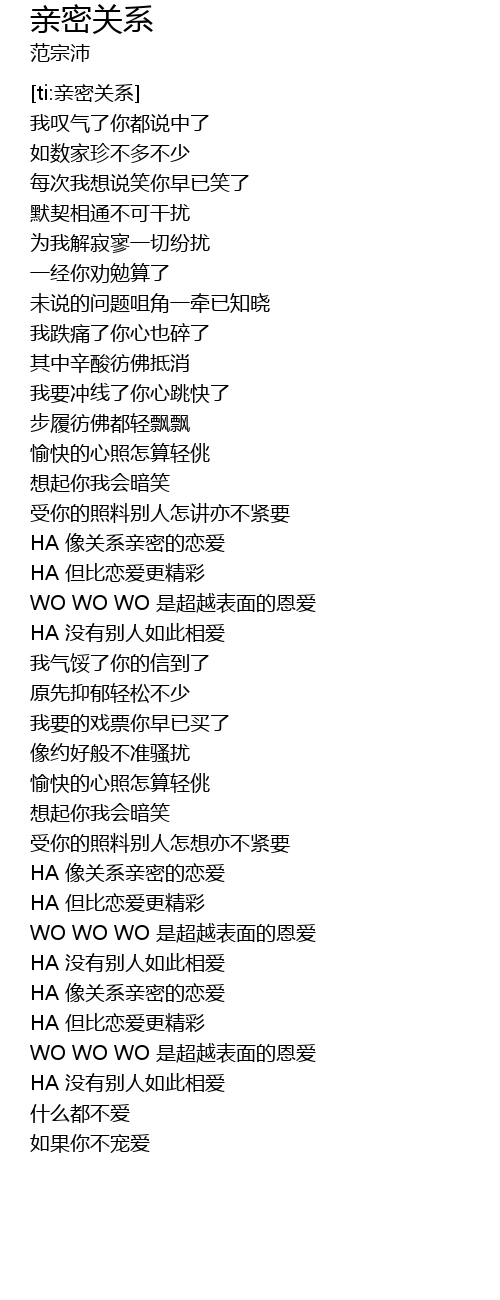 亲密关系
范宗沛

[ti:亲密关系]
我叹气了你都说中了
如数家珍不多不少
每次我想说笑你早已笑了
默契相通不可干扰
为我解寂寥一切纷扰
一经你劝勉算了
未说的问题咀角一牵已知晓
我跌痛了你心也碎了
其中辛酸彷佛抵消
我要冲线了你心跳快了
步履彷佛都轻飘飘
愉快的心照怎算轻佻
想起你我会暗笑
受你的照料别人怎讲亦不紧要
HA 像关系亲密的恋爱
HA 但比恋爱更精彩
WO WO WO 是超越表面的恩爱
HA 没有别人如此相爱
我气馁了你的信到了
原先抑郁轻松不少
我要的戏票你早已买了
像约好般不准骚扰
愉快的心照怎算轻佻
想起你我会暗笑
受你的照料别人怎想亦不紧要
HA 像关系亲密的恋爱
HA 但比恋爱更精彩
WO WO WO 是超越表面的恩爱
HA 没有别人如此相爱
HA 像关系亲密的恋爱
HA 但比恋爱更精彩
WO WO WO 是超越表面的恩爱
HA 没有别人如此相爱
什么都不爱
如果你不宠爱